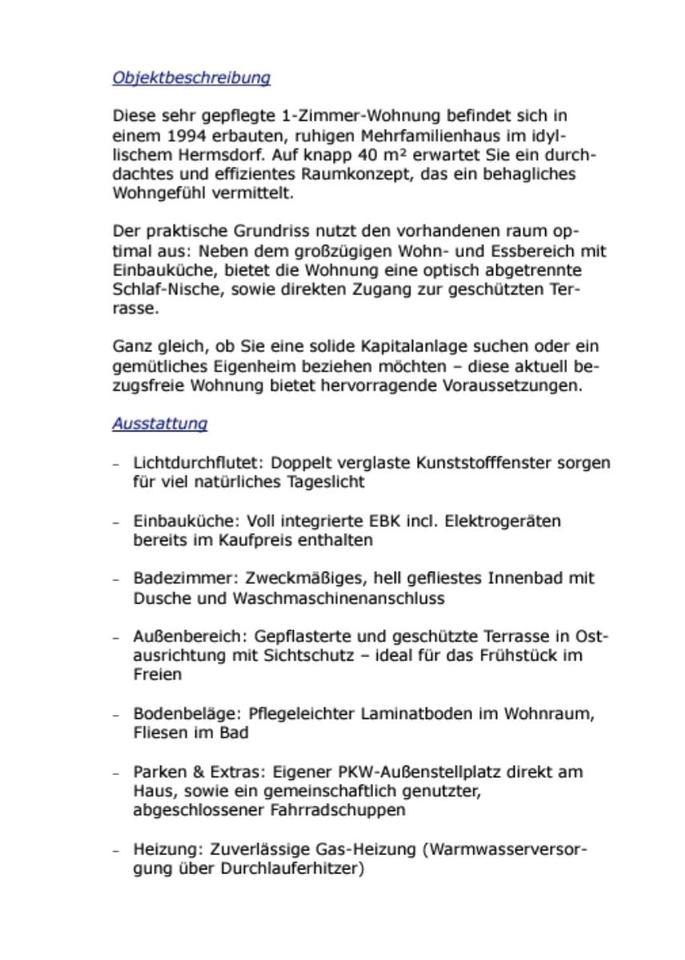 Objektbeschreibung

Diese sehr gepflegte 1-Zimmer-Wohnung befindet sich in einem 1994 erbauten, ruhigen Mehrfamilienhaus im idyllischem Hermsdorf. Auf knapp 40 m² erwartet Sie ein durchdachtes und effizientes Raumkonzept, das ein behagliches Wohngefühl vermittelt.

Der praktische Grundriss nutzt den vorhandenen raum optimal aus: Neben dem großzügigen Wohn- und Essbereich mit Einbauküche, bietet die Wohnung eine optisch abgetrennte Schlaf-Nische, sowie direkten Zugang zur geschützten Terrasse.

Ganz gleich, ob Sie eine solide Kapitalanlage suchen oder ein gemütliches Eigenheim beziehen möchten – diese aktuell bezugsfreie Wohnung bietet hervorragende Voraussetzungen.

Ausstattung

- Lichtdurchflutet: Doppelt verglaste Kunststofffenster sorgen für viel natürliches Tageslicht

- Einbauküche: Voll integrierte EBK incl. Elektrogeräten bereits im Kaufpreis enthalten

- Badezimmer: Zweckmäßiges, hell gefliestes Innenbad mit Dusche und Waschmaschinenanschluss

- Außenbereich: Gepflasterte und geschützte Terrasse in Ostausrichtung mit Sichtschutz – ideal für das Frühstück im Freien

- Bodenbeläge: Pflegeleichter Laminatboden im Wohnraum, Fliesen im Bad

- Parken & Extras: Eigener PKW-Außenstellplatz direkt am Haus, sowie ein gemeinschaftlich genutzter, abgeschlossener Fahrradschuppen

- Heizung: Zuverlässige Gas-Heizung (Warmwasserversorgung über Durchlauferhitzer)